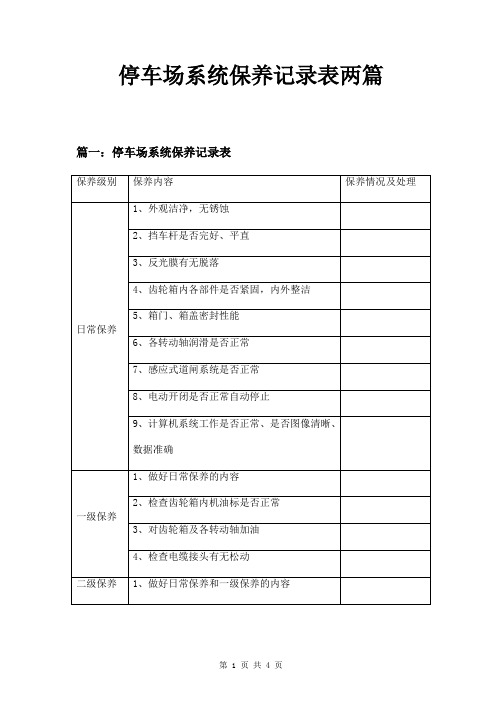 停车场系统保养记录表两篇

篇一：停车场系统保养记录表

| 保养级别 | 保养内容 | 保养情况及处理 |
|---|---|---|
| 日常保养 | 1、外观洁净，无锈蚀 | |
| | 2、挡车杆是否完好、平直 | |
| | 3、反光膜有无脱落 | |
| | 4、齿轮箱内各部件是否紧固，内外整洁 | |
| | 5、箱门、箱盖密封性能 | |
| | 6、各转动轴润滑是否正常 | |
| | 7、感应式道闸系统是否正常 | |
| | 8、电动开闭是否正常自动停止 | |
| | 9、计算机系统工作是否正常、是否图像清晰、数据准确 | |
| 一级保养 | 1、做好日常保养的内容 | |
| | 2、检查齿轮箱内机油标是否正常 | |
| | 3、对齿轮箱及各转动轴加油 | |
| | 4、检查电缆接头有无松动 | |
| 二级保养 | 1、做好日常保养和一级保养的内容 | |

第 1 页 共 4 页